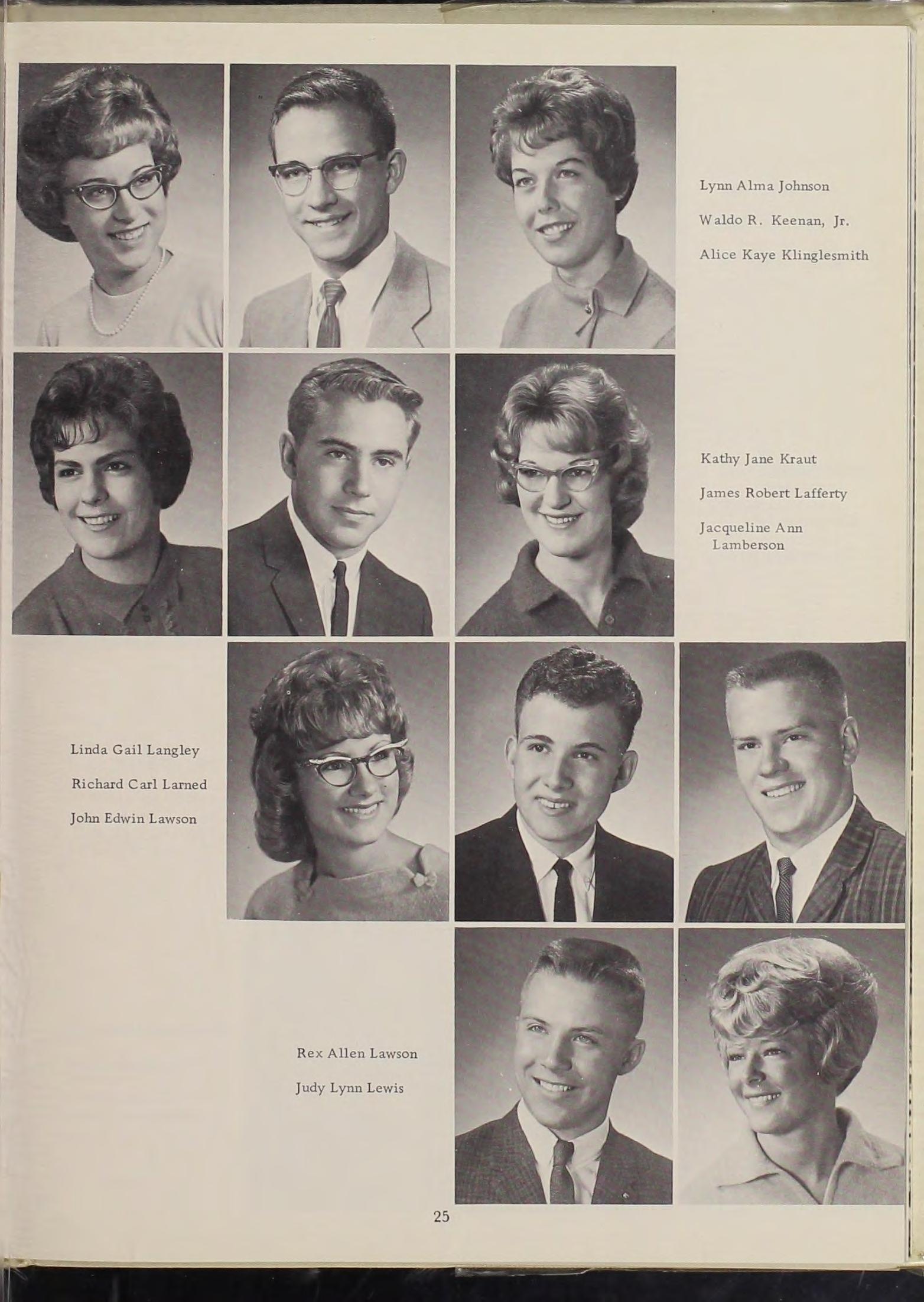 Lynn Alma Johnson

Waldo R. Keenan, Jr.

Alice Kaye Klinglesmith

Kathy Jane Kraut

James Robert Lafferty

Jacqueline Ann Lamberson

Linda Gail Langley

Richard Carl Larned

John Edwin Lawson

Rex Allen Lawson

Judy Lynn Lewis

25